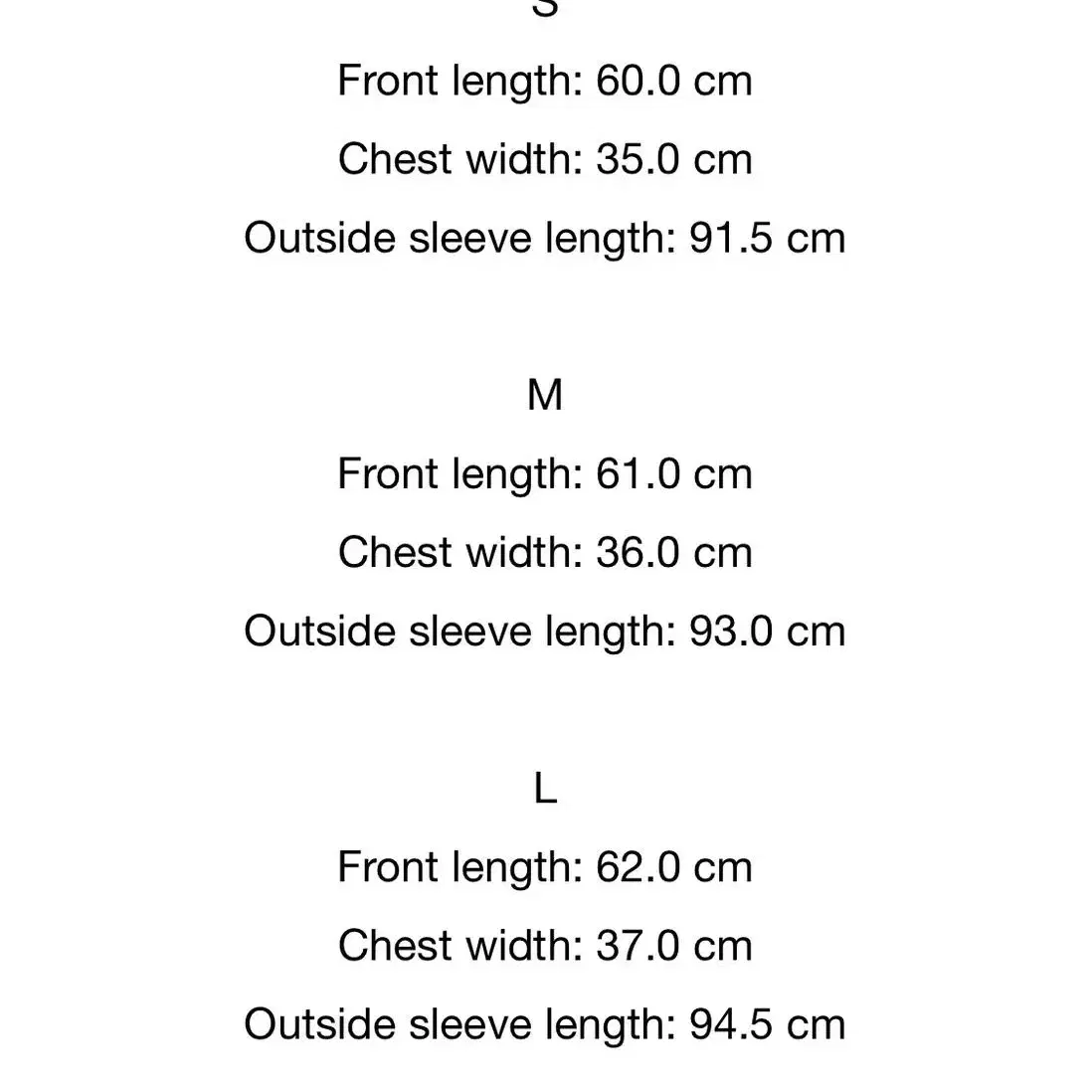 S

Front length: 60.0 cm

Chest width: 35.0 cm

Outside sleeve length: 91.5 cm

M

Front length: 61.0 cm

Chest width: 36.0 cm

Outside sleeve length: 93.0 cm

L

Front length: 62.0 cm

Chest width: 37.0 cm

Outside sleeve length: 94.5 cm